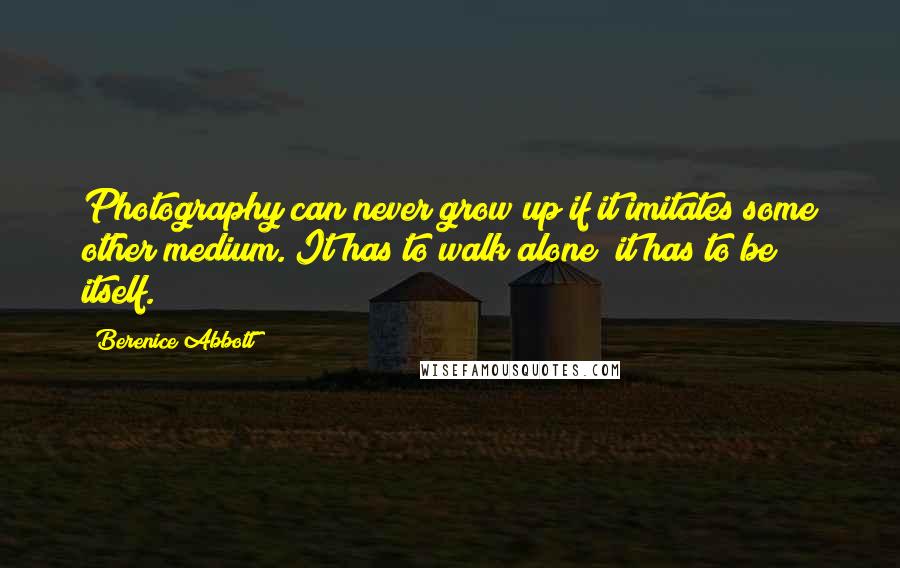 Photography can never grow up if it imitates some other medium. It has to walk alone; it has to be itself.

Berenice Abbott

WISEFAMOUSQUOTES.COM